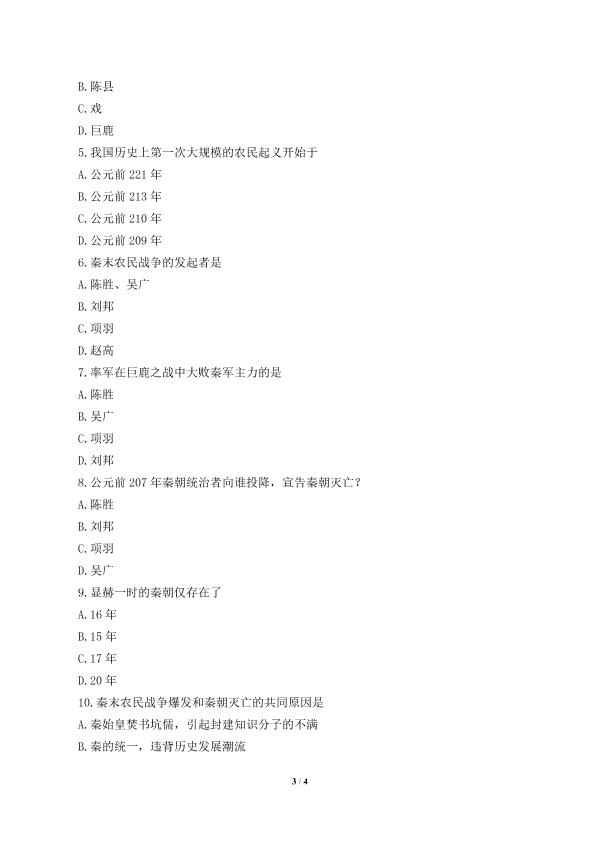 B. 陈县
C. 戏
D. 巨鹿
5. 我国历史上第一次大规模的农民起义开始于
A. 公元前 221 年
B. 公元前 213 年
C. 公元前 210 年
D. 公元前 209 年
6. 秦末农民战争的发起者是
A. 陈胜、吴广
B. 刘邦
C. 项羽
D. 赵高
7. 率军在巨鹿之战中大败秦军主力的是
A. 陈胜
B. 吴广
C. 项羽
D. 刘邦
8. 公元前 207 年秦朝统治者向谁投降，宣告秦朝灭亡？
A. 陈胜
B. 刘邦
C. 项羽
D. 吴广
9. 显赫一时的秦朝仅存在了
A. 16 年
B. 15 年
C. 17 年
D. 20 年
10. 秦末农民战争爆发和秦朝灭亡的共同原因是
A. 秦始皇焚书坑儒，引起封建知识分子的不满
B. 秦的统一，违背历史发展潮流

3 / 4